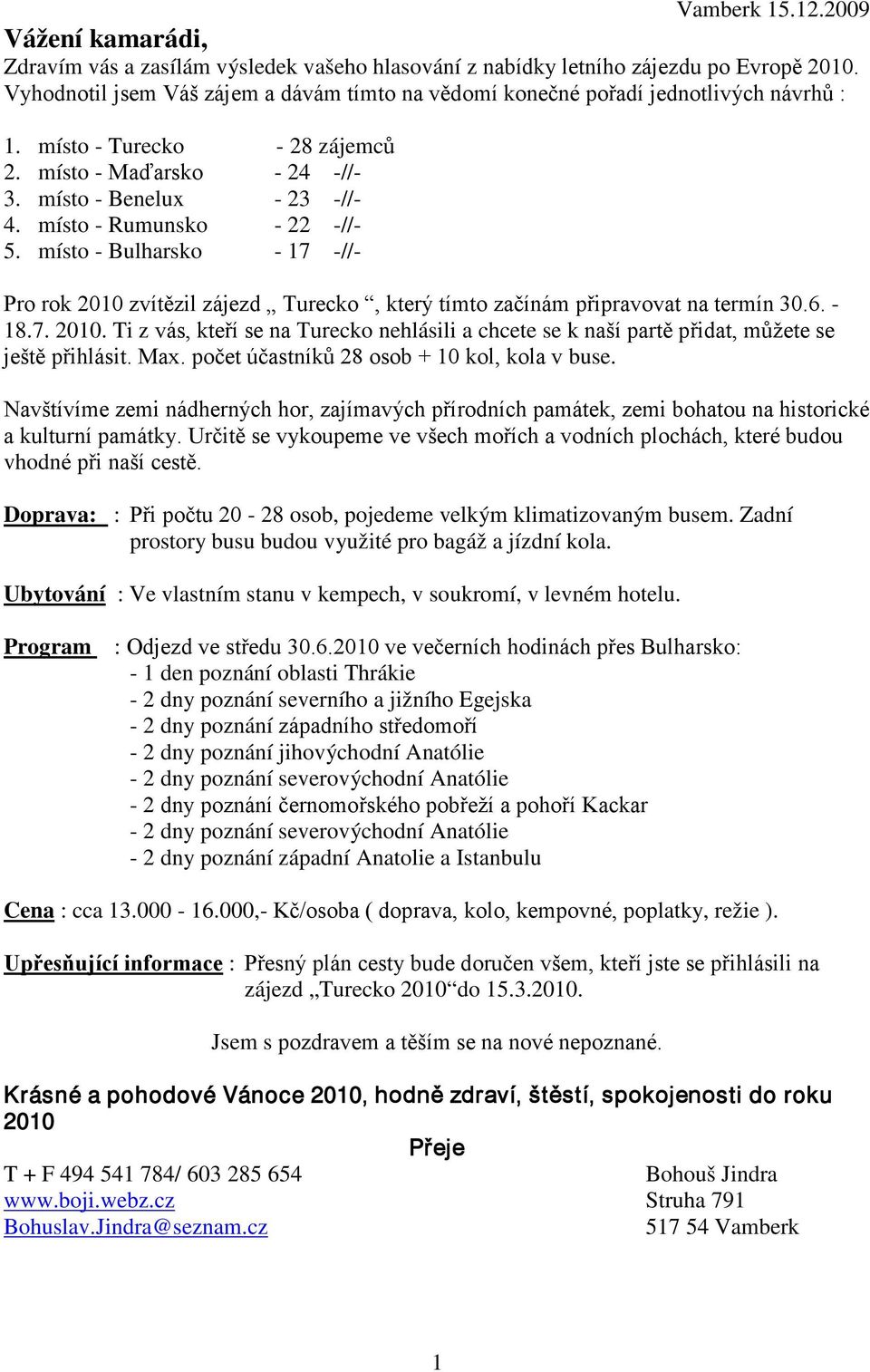 Vamberk 15.12.2009

Vážení kamarádi,
Zdravím vás a zasílám výsledek vašeho hlasování z nabídky letního zájezdu po Evropě 2010. Vyhodnotil jsem Váš zájem a dávám tímto na vědomí konečné pořadí jednotlivých návrhů :

1. místo - Turecko - 28 zájemců
2. místo - Maďarsko - 24 -//-
3. místo - Benelux - 23 -//-
4. místo - Rumunsko - 22 -//-
5. místo - Bulharsko - 17 -//-

Pro rok 2010 zvítězil zájezd „ Turecko “, který tímto začínám připravovat na termín 30.6. - 18.7. 2010. Ti z vás, kteří se na Turecko nehlásili a chcete se k naší partě přidat, můžete se ještě přihlásit. Max. počet účastníků 28 osob + 10 kol, kola v buse.

Navštívíme zemi nádherných hor, zajímavých přírodních památek, zemi bohatou na historické a kulturní památky. Určitě se vykoupeme ve všech mořích a vodních plochách, které budou vhodné při naší cestě.

Doprava: : Při počtu 20 - 28 osob, pojedeme velkým klimatizovaným busem. Zadní prostory busu budou využité pro bagáž a jízdní kola.

Ubytování : Ve vlastním stanu v kempech, v soukromí, v levném hotelu.

Program : Odjezd ve středu 30.6.2010 ve večerních hodinách přes Bulharsko:
- 1 den poznání oblasti Thrákie
- 2 dny poznání severního a jižního Egejska
- 2 dny poznání západního středomoří
- 2 dny poznání jihovýchodní Anatólie
- 2 dny poznání severovýchodní Anatólie
- 2 dny poznání černomořského pobřeží a pohoří Kackar
- 2 dny poznání severovýchodní Anatólie
- 2 dny poznání západní Anatolie a Istanbulu

Cena : cca 13.000 - 16.000,- Kč/osoba ( doprava, kolo, kempovné, poplatky, režie ).

Upřesňující informace : Přesný plán cesty bude doručen všem, kteří jste se přihlásili na zájezd „Turecko 2010“do 15.3.2010.

Jsem s pozdravem a těším se na nové nepoznané.

Krásné a pohodové Vánoce 2010, hodně zdraví, štěstí, spokojenosti do roku 2010

Přeje

T + F 494 541 784/ 603 285 654
www.boji.webz.cz
Bohuslav.Jindra@seznam.cz

Bohouš Jindra
Struha 791
517 54 Vamberk

1